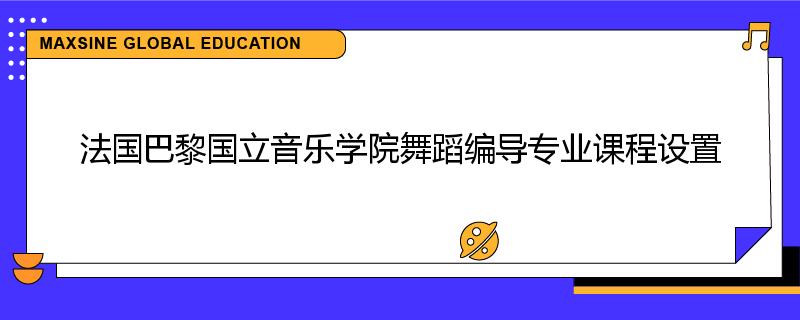 MAXSINE GLOBAL EDUCATION

法国巴黎国立音乐学院舞蹈编导专业课程设置